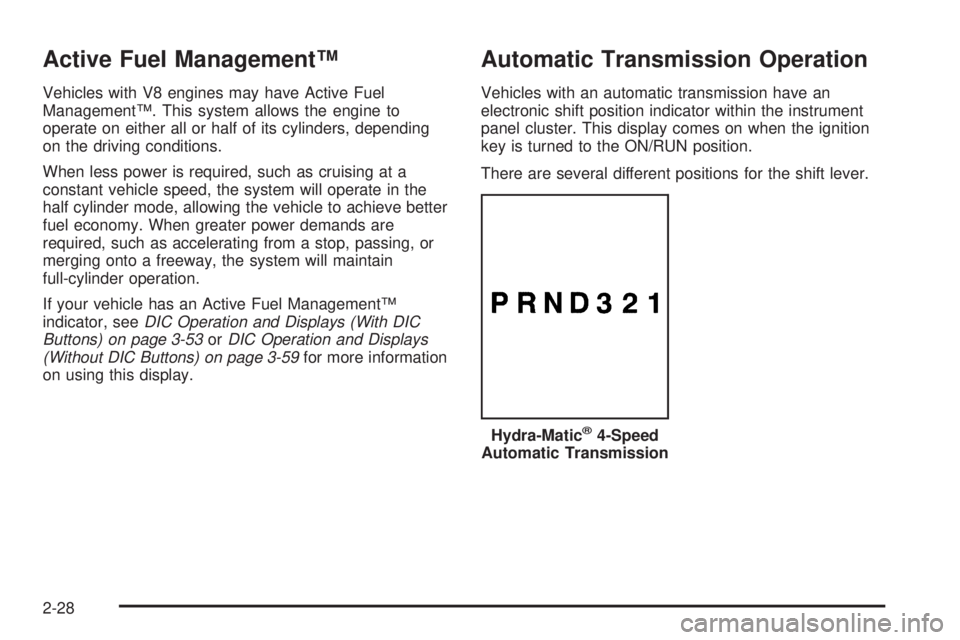 Active Fuel Management™

Vehicles with V8 engines may have Active Fuel Management™. This system allows the engine to operate on either all or half of its cylinders, depending on the driving conditions.

When less power is required, such as cruising at a constant vehicle speed, the system will operate in the half cylinder mode, allowing the vehicle to achieve better fuel economy. When greater power demands are required, such as accelerating from a stop, passing, or merging onto a freeway, the system will maintain full-cylinder operation.

If your vehicle has an Active Fuel Management™ indicator, see DIC Operation and Displays (With DIC Buttons) on page 3-53 or DIC Operation and Displays (Without DIC Buttons) on page 3-59 for more information on using this display.

Automatic Transmission Operation

Vehicles with an automatic transmission have an electronic shift position indicator within the instrument panel cluster. This display comes on when the ignition key is turned to the ON/RUN position.

There are several different positions for the shift lever.

P R N D 3 2 1

Hydra-Matic® 4-Speed Automatic Transmission

2-28

carmanualsonline.info